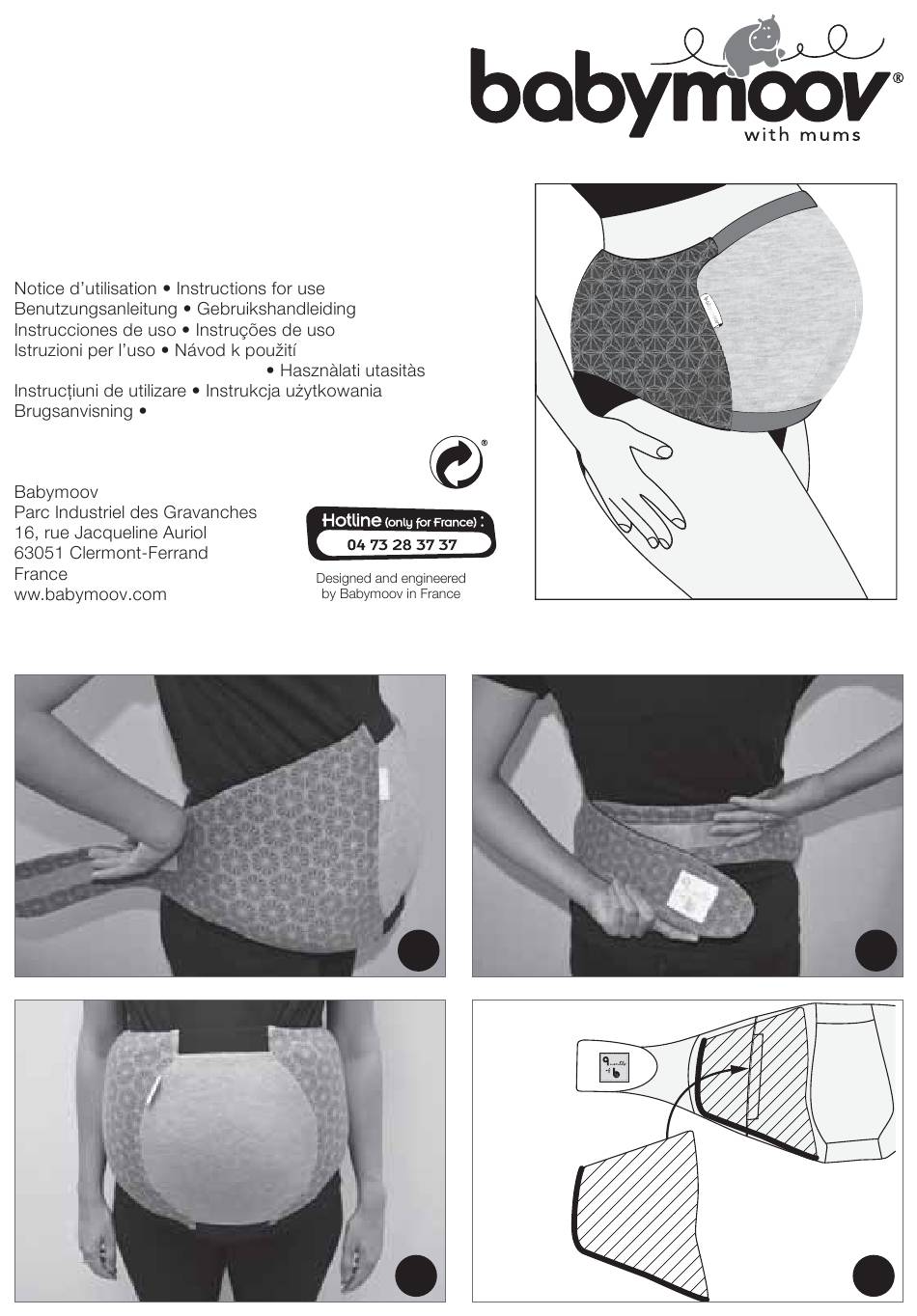 babymoov®
with mums

Notice d'utilisation • Instructions for use
Benutzungsanleitung • Gebruikshandleiding
Instrucciones de uso • Instruções de uso
Istruzioni per l'uso • Návod k použití
• Hasznàlati utasitàs
Instrucțiuni de utilizare • Instrukcja użytkowania
Brugsanvisning •

Babymoov
Parc Industriel des Gravanches
16, rue Jacqueline Auriol
63051 Clermont-Ferrand
France
ww.babymoov.com

Hotline (only for France) :
04 73 28 37 37

Designed and engineered by Babymoov in France